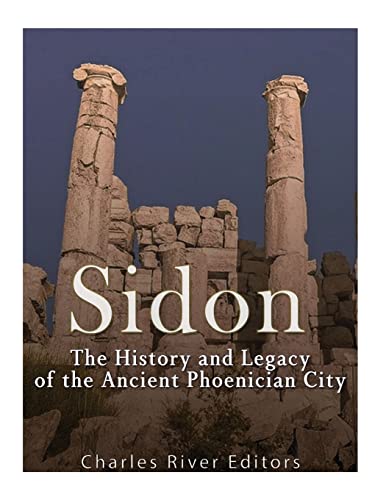 Sidon

The History and Legacy of the Ancient Phoenician City

Charles River Editors